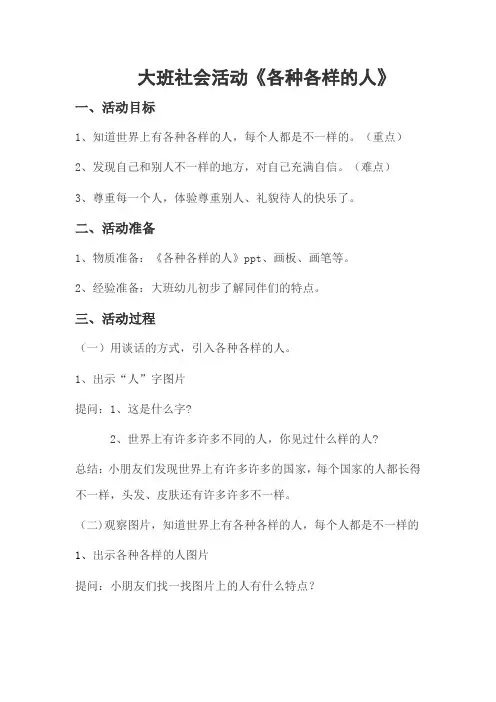 大班社会活动《各种各样的人》

一、活动目标

1、知道世界上有各种各样的人，每个人都是不一样的。（重点）

2、发现自己和别人不一样的地方，对自己充满自信。（难点）

3、尊重每一个人，体验尊重别人、礼貌待人的快乐了。

二、活动准备

1、物质准备：《各种各样的人》ppt、画板、画笔等。

2、经验准备：大班幼儿初步了解同伴们的特点。

三、活动过程

（一）用谈话的方式，引入各种各样的人。

1、出示“人”字图片

提问：1、这是什么字？

2、世界上有许多许多不同的人，你见过什么样的人？

总结：小朋友们发现世界上有许多许多的国家，每个国家的人都长得不一样，头发、皮肤还有许多许多不一样。

（二）观察图片，知道世界上有各种各样的人，每个人都是不一样的

1、出示各种各样的人图片

提问：小朋友们找一找图片上的人有什么特点？